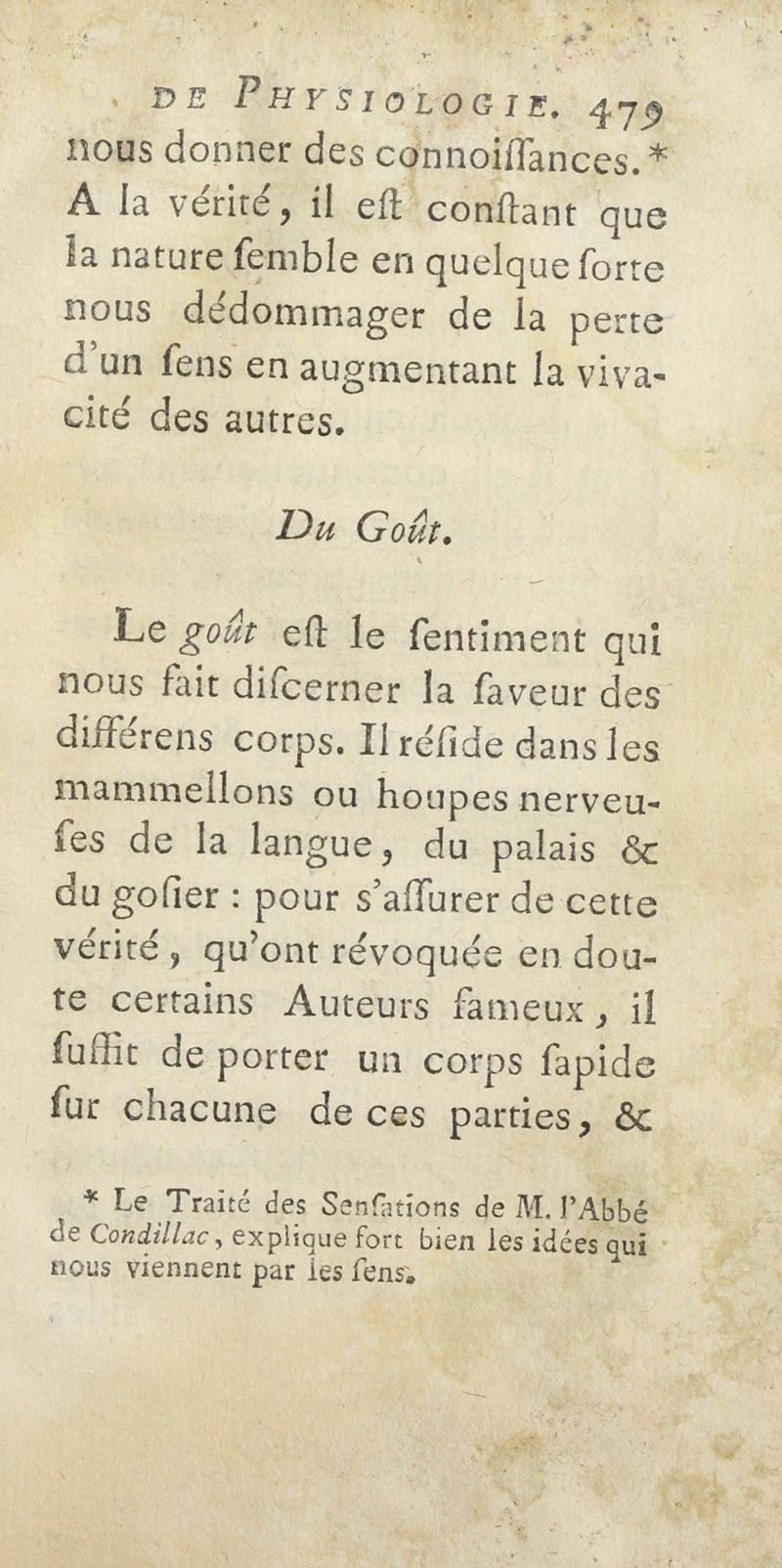 DE PHYSIOLOGIE. 479

nous donner des connoiſſances.* A la vérité, il eſt conſtant que la nature ſemble en quelque ſorte nous dédommager de la perte d'un ſens en augmentant la vivacité des autres.

Du Goût.

Le goût eſt le ſentiment qui nous fait diſcerner la ſaveur des différens corps. Il réſide dans les mammellons ou houpes nerveuſes de la langue, du palais & du goſier : pour s'aſſurer de cette vérité, qu'ont révoquée en doute certains Auteurs fameux, il ſuffit de porter un corps ſapide ſur chacune de ces parties, &

* Le Traité des Senſations de M. l'Abbé de Condillac, explique fort bien les idées qui nous viennent par les ſens.